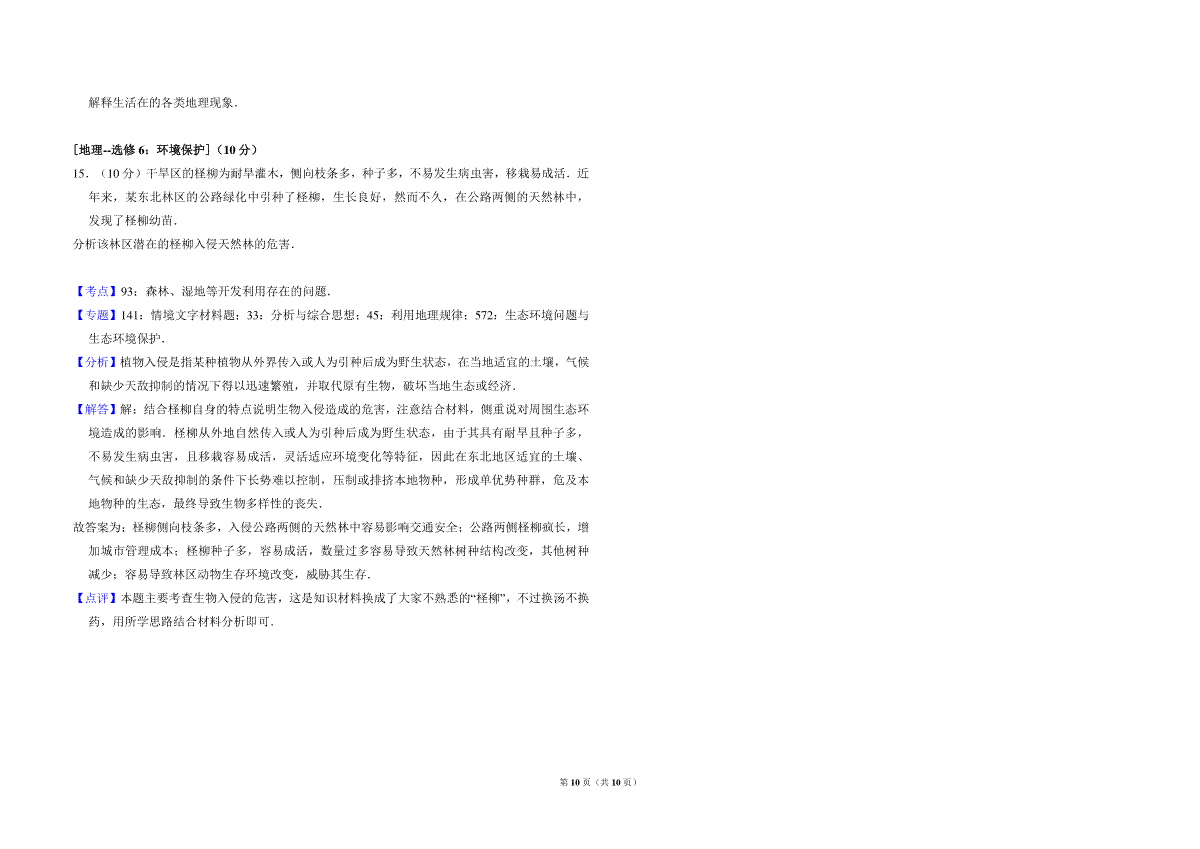 解释生活在的各类地理现象．

［地理--选修 6：环境保护］（10 分）

15．（10 分）干旱区的柽柳为耐旱灌木，侧向枝条多，种子多，不易发生病虫害，移栽易成活．近年来，某东北林区的公路绿化中引种了柽柳，生长良好，然而不久，在公路两侧的天然林中，发现了柽柳幼苗．

分析该林区潜在的柽柳入侵天然林的危害．

【考点】93：森林、湿地等开发利用存在的问题．

【专题】141：情境文字材料题；33：分析与综合思想；45：利用地理规律；572：生态环境问题与生态环境保护．

【分析】植物入侵是指某种植物从外界传入或人为引种后成为野生状态，在当地适宜的土壤，气候和缺少天敌抑制的情况下得以迅速繁殖，并取代原有生物，破坏当地生态或经济．

【解答】解：结合柽柳自身的特点说明生物入侵造成的危害，注意结合材料，侧重说对周围生态环境造成的影响．柽柳从外地自然传入或人为引种后成为野生状态，由于其具有耐旱且种子多，不易发生病虫害，且移栽容易成活，灵活适应环境变化等特征，因此在东北地区适宜的土壤、气候和缺少天敌抑制的条件下长势难以控制，压制或排挤本地物种，形成单优势种群，危及本地物种的生态，最终导致生物多样性的丧失．

故答案为：柽柳侧向枝条多，入侵公路两侧的天然林中容易影响交通安全；公路两侧柽柳疯长，增加城市管理成本；柽柳种子多，容易成活，数量过多容易导致天然林树种结构改变，其他树种减少；容易导致林区动物生存环境改变，威胁其生存．

【点评】本题主要考查生物入侵的危害，这是知识材料换成了大家不熟悉的“柽柳”，不过换汤不换药，用所学思路结合材料分析即可．

第 10 页（共 10 页）